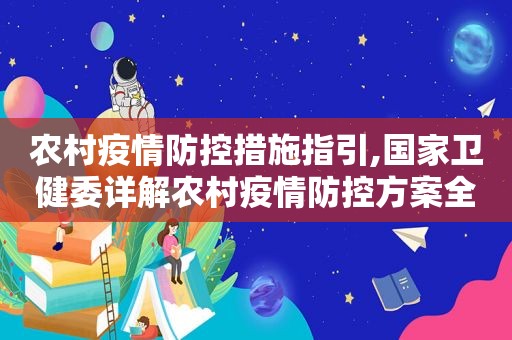 农村疫情防控措施指引,国家卫健委详解农村疫情防控方案全